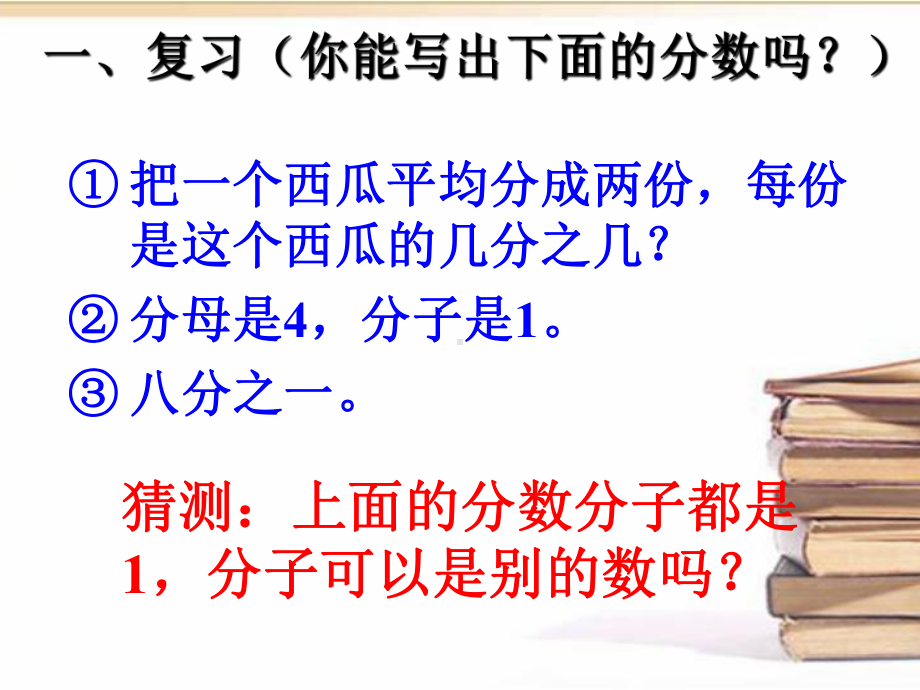 一、复习（你能写出下面的分数吗？）

① 把一个西瓜平均分成两份，每份是这个西瓜的几分之几?

② 分母是4，分子是1。

③ 八分之一。

猜测：上面的分数分子都是1，分子可以是别的数吗？